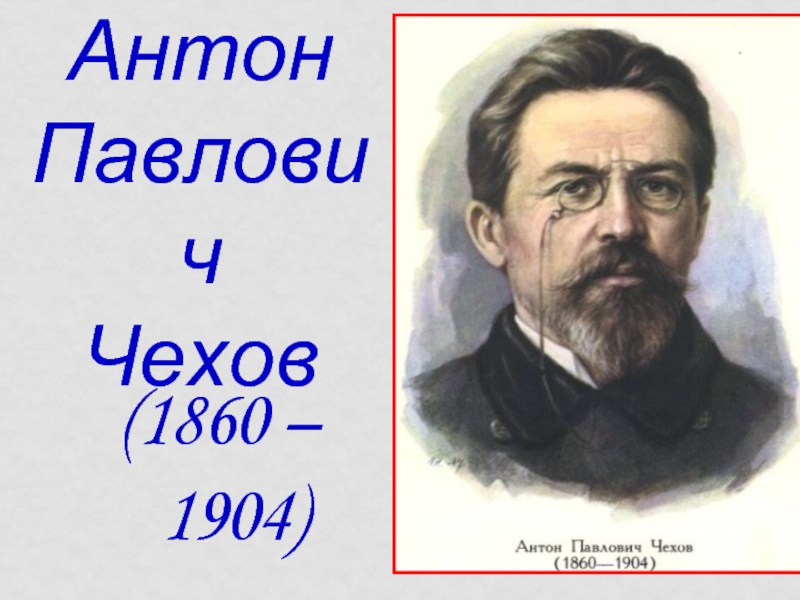 Антон Павлович Чехов

(1860 – 1904)

Антон Павлович Чехов
(1860—1904)